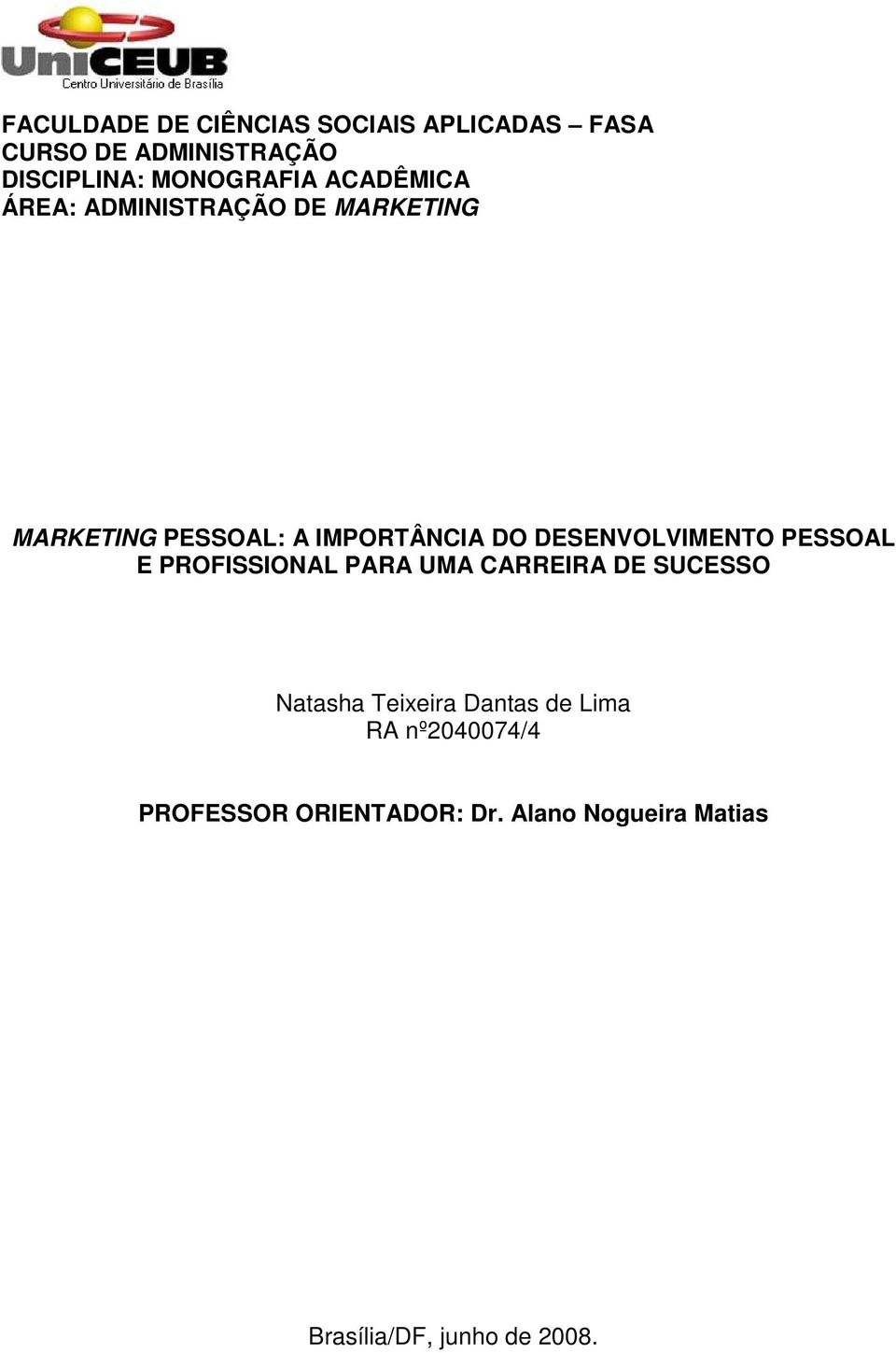 UniCEUB
Centro Universitário de Brasília

FACULDADE DE CIÊNCIAS SOCIAIS APLICADAS – FASA
CURSO DE ADMINISTRAÇÃO
DISCIPLINA: MONOGRAFIA ACADÊMICA
ÁREA: ADMINISTRAÇÃO DE MARKETING

MARKETING PESSOAL: A IMPORTÂNCIA DO DESENVOLVIMENTO PESSOAL E PROFISSIONAL PARA UMA CARREIRA DE SUCESSO

Natasha Teixeira Dantas de Lima
RA nº2040074/4

PROFESSOR ORIENTADOR: Dr. Alano Nogueira Matias

Brasília/DF, junho de 2008.